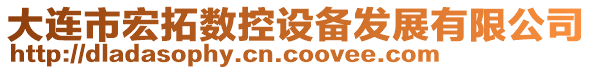 大连市宏拓数控设备发展有限公司
http://dladasophy.cn.coovee.com